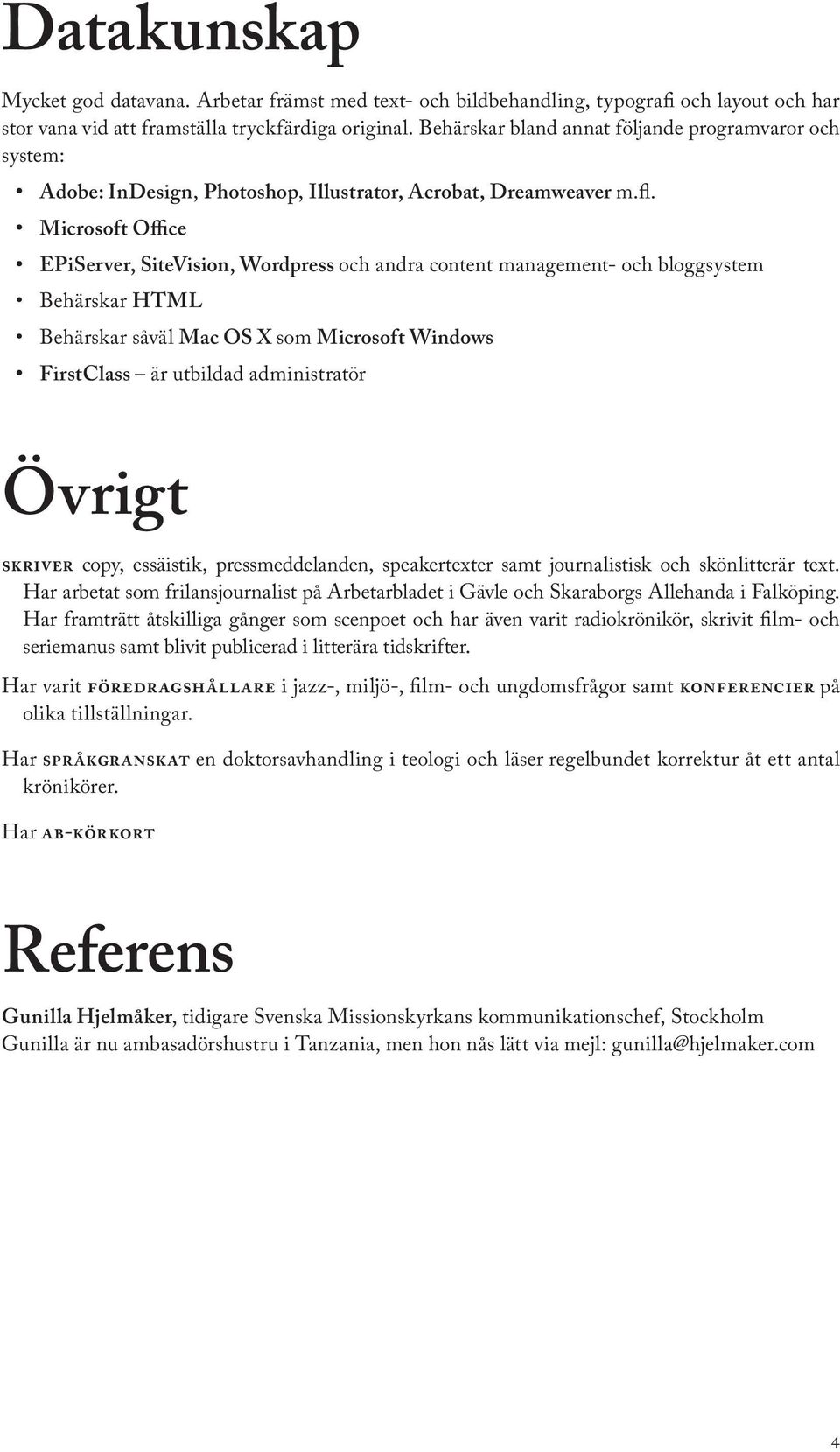 Datakunskap

Mycket god datavana. Arbetar främst med text- och bildbehandling, typografi och layout och har stor vana vid att framställa tryckfärdiga original. Behärskar bland annat följande programvaror och system:

• Adobe: InDesign, Photoshop, Illustrator, Acrobat, Dreamweaver m.fl.
• Microsoft Office
• EPiServer, SiteVision, Wordpress och andra content management- och bloggsystem
• Behärskar HTML
• Behärskar såväl Mac OS X som Microsoft Windows
• FirstClass – är utbildad administratör

Övrigt

skriver copy, essäistik, pressmeddelanden, speakertexter samt journalistisk och skönlitterär text. Har arbetat som frilansjournalist på Arbetarbladet i Gävle och Skaraborgs Allehanda i Falköping. Har framträtt åtskilliga gånger som scenpoet och har även varit radiokrönikör, skrivit film- och seriemanus samt blivit publicerad i litterära tidskrifter.

Har varit föredragshållare i jazz-, miljö-, film- och ungdomsfrågor samt konferencier på olika tillställningar.

Har språkgranskat en doktorsavhandling i teologi och läser regelbundet korrektur åt ett antal krönikörer.

Har ab-körkort

Referens

Gunilla Hjelmåker, tidigare Svenska Missionskyrkans kommunikationschef, Stockholm
Gunilla är nu ambasadörshustru i Tanzania, men hon nås lätt via mejl: gunilla@hjelmaker.com

4